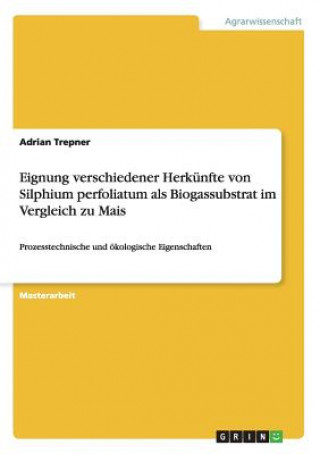 Agrarwissenschaft

Adrian Trepner

Eignung verschiedener Herkünfte von Silphium perfoliatum als Biogassubstrat im Vergleich zu Mais

Prozesstechnische und ökologische Eigenschaften

Masterarbeit

GRIN